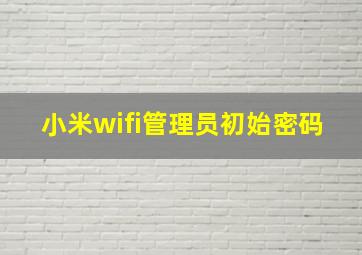 小米wifi管理员初始密码